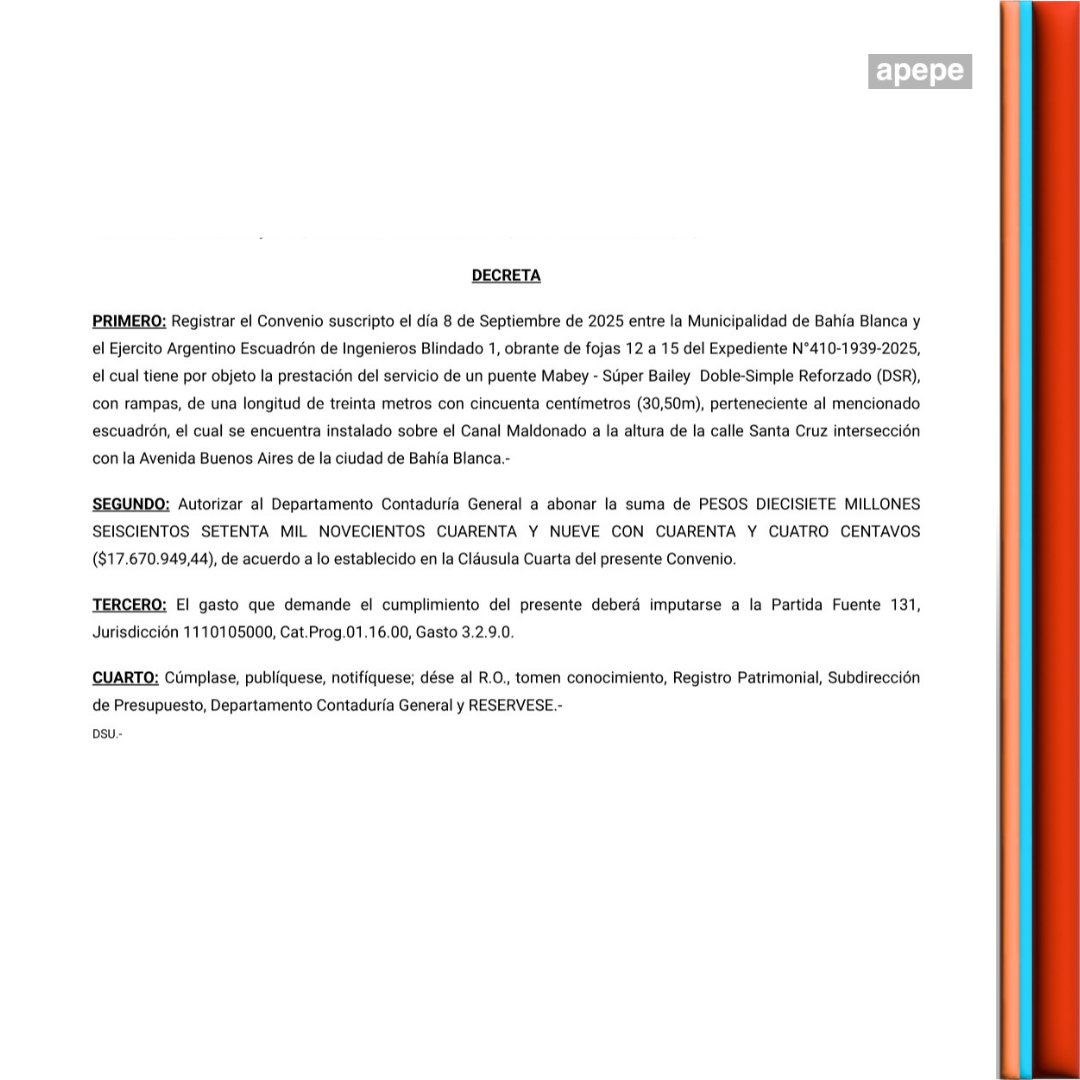 apepe

DECRETA

PRIMERO: Registrar el Convenio suscripto el día 8 de Septiembre de 2025 entre la Municipalidad de Bahía Blanca y el Ejercito Argentino Escuadrón de Ingenieros Blindado 1, obrante de fojas 12 a 15 del Expediente N°410-1939-2025, el cual tiene por objeto la prestación del servicio de un puente Mabey - Súper Bailey Doble-Simple Reforzado (DSR), con rampas, de una longitud de treinta metros con cincuenta centímetros (30,50m), perteneciente al mencionado escuadrón, el cual se encuentra instalado sobre el Canal Maldonado a la altura de la calle Santa Cruz intersección con la Avenida Buenos Aires de la ciudad de Bahía Blanca.-

SEGUNDO: Autorizar al Departamento Contaduría General a abonar la suma de PESOS DIECISIETE MILLONES SEISCIENTOS SETENTA MIL NOVECIENTOS CUARENTA Y NUEVE CON CUARENTA Y CUATRO CENTAVOS ($17.670.949,44), de acuerdo a lo establecido en la Cláusula Cuarta del presente Convenio.

TERCERO: El gasto que demande el cumplimiento del presente deberá imputarse a la Partida Fuente 131, Jurisdicción 1110105000, Cat.Prog.01.16.00, Gasto 3.2.9.0.

CUARTO: Cúmplase, publíquese, notifíquese; dése al R.O., tomen conocimiento, Registro Patrimonial, Subdirección de Presupuesto, Departamento Contaduría General y RESERVESE.-
DSU.-